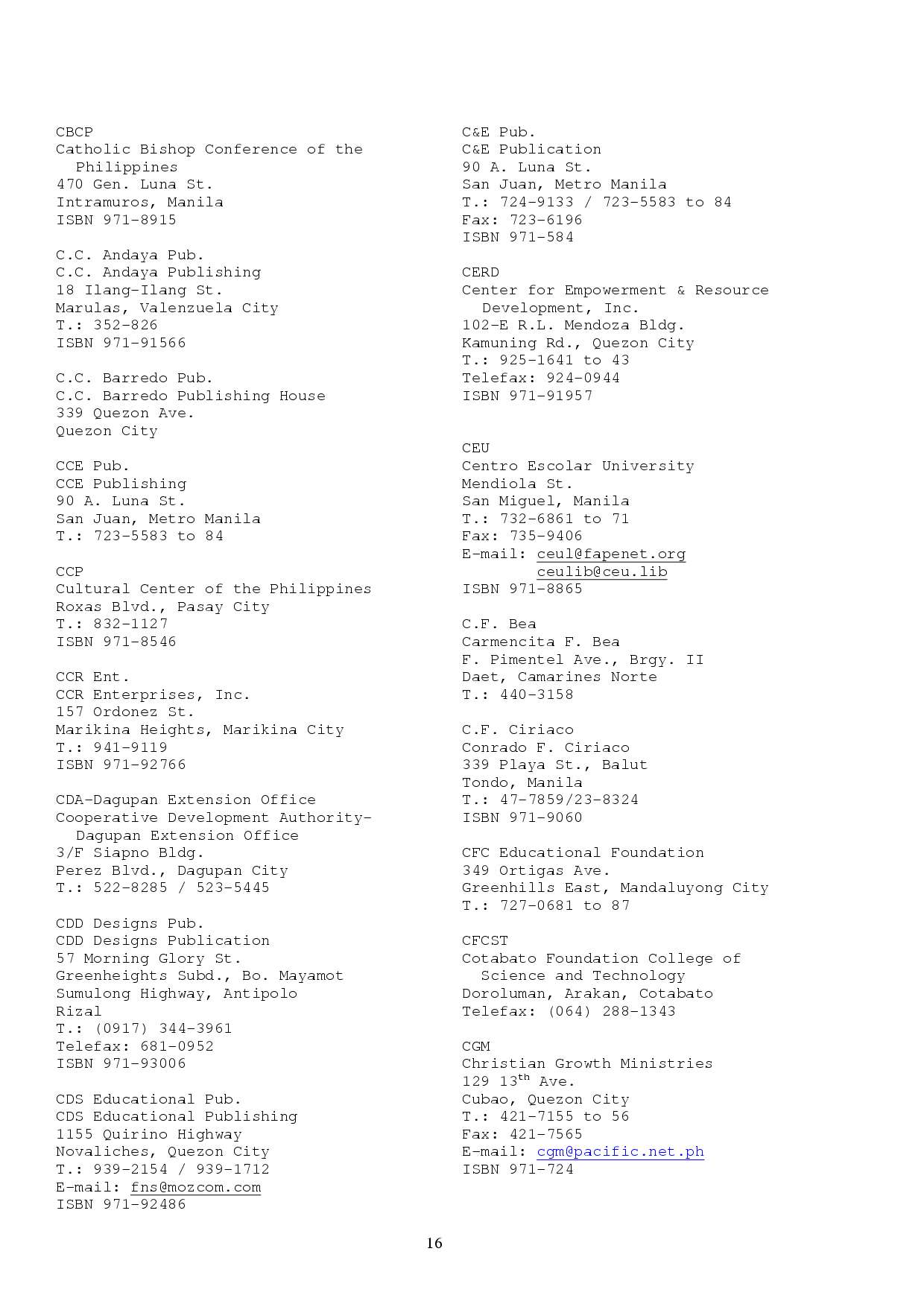 CBCP
Catholic Bishop Conference of the Philippines
470 Gen. Luna St.
Intramuros, Manila
ISBN 971-8915

C.C. Andaya Pub.
C.C. Andaya Publishing
18 Ilang-Ilang St.
Marulas, Valenzuela City
T.: 352-826
ISBN 971-91566

C.C. Barredo Pub.
C.C. Barredo Publishing House
339 Quezon Ave.
Quezon City

CCE Pub.
CCE Publishing
90 A. Luna St.
San Juan, Metro Manila
T.: 723-5583 to 84

CCP
Cultural Center of the Philippines
Roxas Blvd., Pasay City
T.: 832-1127
ISBN 971-8546

CCR Ent.
CCR Enterprises, Inc.
157 Ordonez St.
Marikina Heights, Marikina City
T.: 941-9119
ISBN 971-92766

CDA-Dagupan Extension Office
Cooperative Development Authority-Dagupan Extension Office
3/F Siapno Bldg.
Perez Blvd., Dagupan City
T.: 522-8285 / 523-5445

CDD Designs Pub.
CDD Designs Publication
57 Morning Glory St.
Greenheights Subd., Bo. Mayamot
Sumulong Highway, Antipolo
Rizal
T.: (0917) 344-3961
Telefax: 681-0952
ISBN 971-93006

CDS Educational Pub.
CDS Educational Publishing
1155 Quirino Highway
Novaliches, Quezon City
T.: 939-2154 / 939-1712
E-mail: fns@mozcom.com
ISBN 971-92486

C&E Pub.
C&E Publication
90 A. Luna St.
San Juan, Metro Manila
T.: 724-9133 / 723-5583 to 84
Fax: 723-6196
ISBN 971-584

CERD
Center for Empowerment & Resource Development, Inc.
102-E R.L. Mendoza Bldg.
Kamuning Rd., Quezon City
T.: 925-1641 to 43
Telefax: 924-0944
ISBN 971-91957

CEU
Centro Escolar University
Mendiola St.
San Miguel, Manila
T.: 732-6861 to 71
Fax: 735-9406
E-mail: ceul@fapenet.org
ceulib@ceu.lib
ISBN 971-8865

C.F. Bea
Carmencita F. Bea
F. Pimentel Ave., Brgy. II
Daet, Camarines Norte
T.: 440-3158

C.F. Ciriaco
Conrado F. Ciriaco
339 Playa St., Balut
Tondo, Manila
T.: 47-7859/23-8324
ISBN 971-9060

CFC Educational Foundation
349 Ortigas Ave.
Greenhills East, Mandaluyong City
T.: 727-0681 to 87

CFCST
Cotabato Foundation College of Science and Technology
Doroluman, Arakan, Cotabato
Telefax: (064) 288-1343

CGM
Christian Growth Ministries
129 13$^{th}$ Ave.
Cubao, Quezon City
T.: 421-7155 to 56
Fax: 421-7565
E-mail: cgm@pacific.net.ph
ISBN 971-724

16